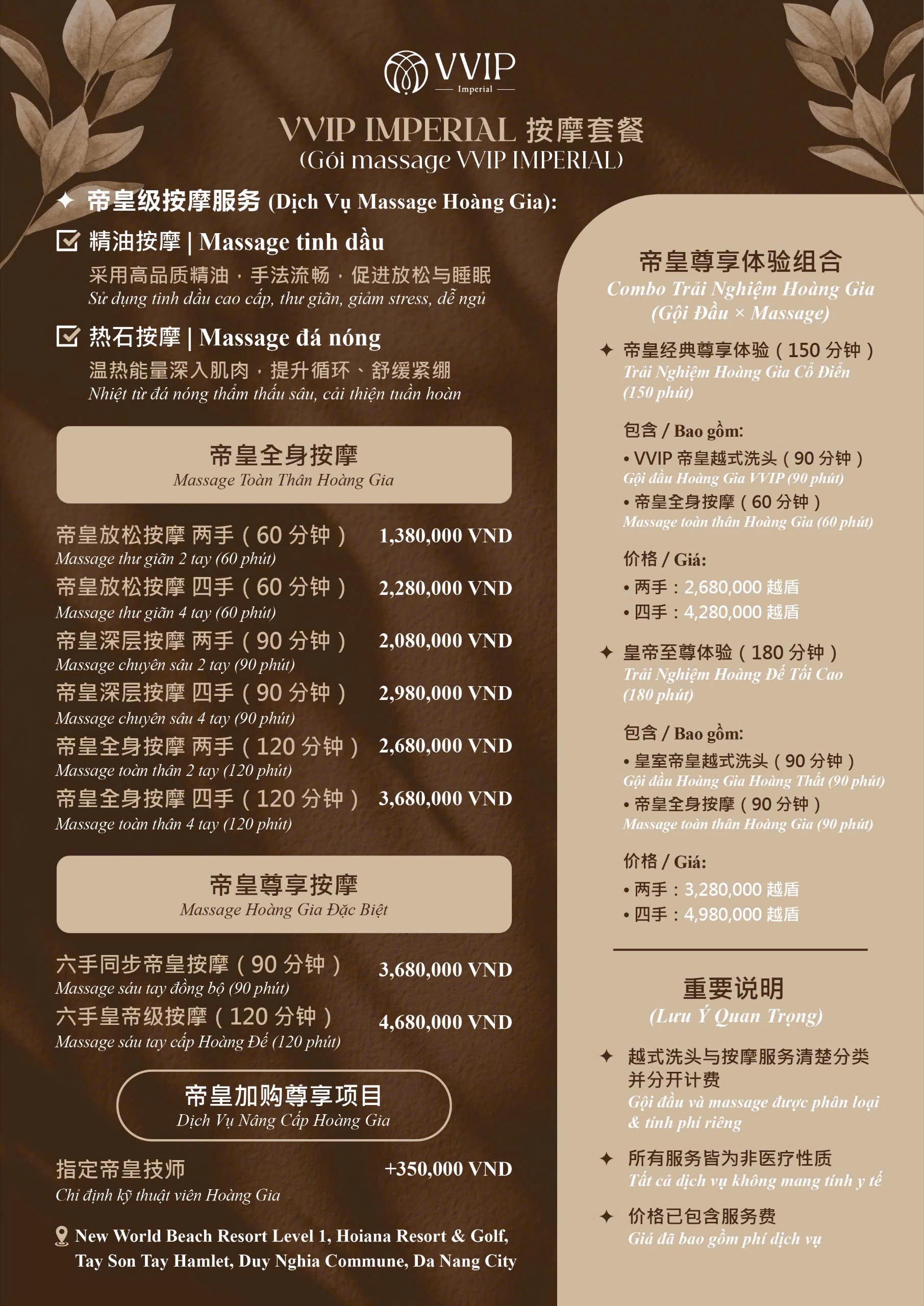 VVIP
Imperial

VVIP IMPERIAL 按摩套餐
(Gói massage VVIP IMPERIAL)

✦ 帝皇级按摩服务 (Dịch Vụ Massage Hoàng Gia):

☑ 精油按摩 | Massage tinh dầu
采用高品质精油，手法流畅，促进放松与睡眠
Sử dụng tinh dầu cao cấp, thư giãn, giảm stress, dễ ngủ

☑ 热石按摩 | Massage đá nóng
温热能量深入肌肉，提升循环、舒缓紧绷
Nhiệt từ đá nóng thẩm thấu sâu, cải thiện tuần hoàn

帝皇全身按摩
Massage Toàn Thân Hoàng Gia

帝皇放松按摩 两手（60分钟） 1,380,000 VND
Massage thư giãn 2 tay (60 phút)
帝皇放松按摩 四手（60分钟） 2,280,000 VND
Massage thư giãn 4 tay (60 phút)
帝皇深层按摩 两手（90分钟） 2,080,000 VND
Massage chuyên sâu 2 tay (90 phút)
帝皇深层按摩 四手（90分钟） 2,980,000 VND
Massage chuyên sâu 4 tay (90 phút)
帝皇全身按摩 两手（120分钟） 2,680,000 VND
Massage toàn thân 2 tay (120 phút)
帝皇全身按摩 四手（120分钟） 3,680,000 VND
Massage toàn thân 4 tay (120 phút)

帝皇尊享按摩
Massage Hoàng Gia Đặc Biệt

六手同步帝皇按摩（90分钟） 3,680,000 VND
Massage sáu tay đồng bộ (90 phút)
六手皇帝级按摩（120分钟） 4,680,000 VND
Massage sáu tay cấp Hoàng Đế (120 phút)

帝皇加购尊享项目
Dịch Vụ Nâng Cấp Hoàng Gia

指定帝皇技师 +350,000 VND
Chỉ định kỹ thuật viên Hoàng Gia

New World Beach Resort Level 1, Hoiana Resort & Golf,
Tay Son Tay Hamlet, Duy Nghia Commune, Da Nang City

帝皇尊享体验组合
Combo Trải Nghiệm Hoàng Gia
(Gội Đầu × Massage)

✦ 帝皇经典尊享体验（150分钟）
Trải Nghiệm Hoàng Gia Cổ Điển
(150 phút)

包含 / Bao gồm:
• VVIP帝皇越式洗头（90分钟）
Gội đầu Hoàng Gia VVIP (90 phút)
• 帝皇全身按摩（60分钟）
Massage toàn thân Hoàng Gia (60 phút)

价格 / Giá:
• 两手：2,680,000越盾
• 四手：4,280,000越盾

✦ 皇帝至尊体验（180分钟）
Trải Nghiệm Hoàng Đế Tối Cao
(180 phút)

包含 / Bao gồm:
• 皇室帝皇越式洗头（90分钟）
Gội đầu Hoàng Gia Hoàng Thất (90 phút)
• 帝皇全身按摩（90分钟）
Massage toàn thân Hoàng Gia (90 phút)

价格 / Giá:
• 两手：3,280,000越盾
• 四手：4,980,000越盾

重要说明
(Lưu Ý Quan Trọng)

✦ 越式洗头与按摩服务清楚分类并分开计费
Gội đầu và massage được phân loại & tính phí riêng

✦ 所有服务皆为非医疗性质
Tất cả dịch vụ không mang tính y tế

✦ 价格已包含服务费
Giá đã bao gồm phí dịch vụ